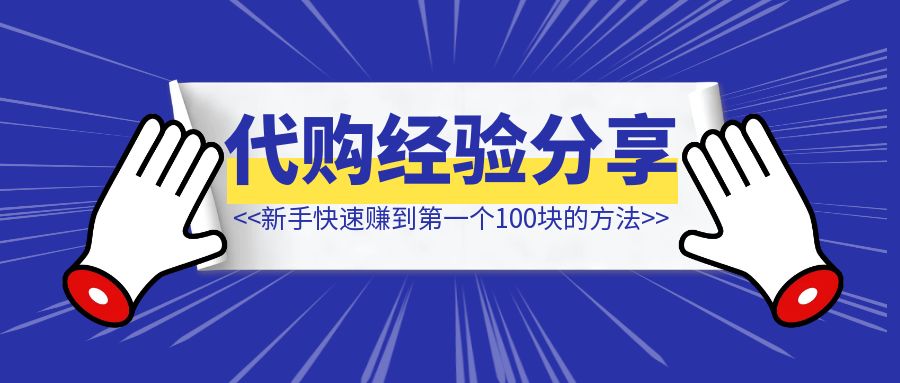 代购经验分享

<<新手快速赚到第一个100块的方法>>